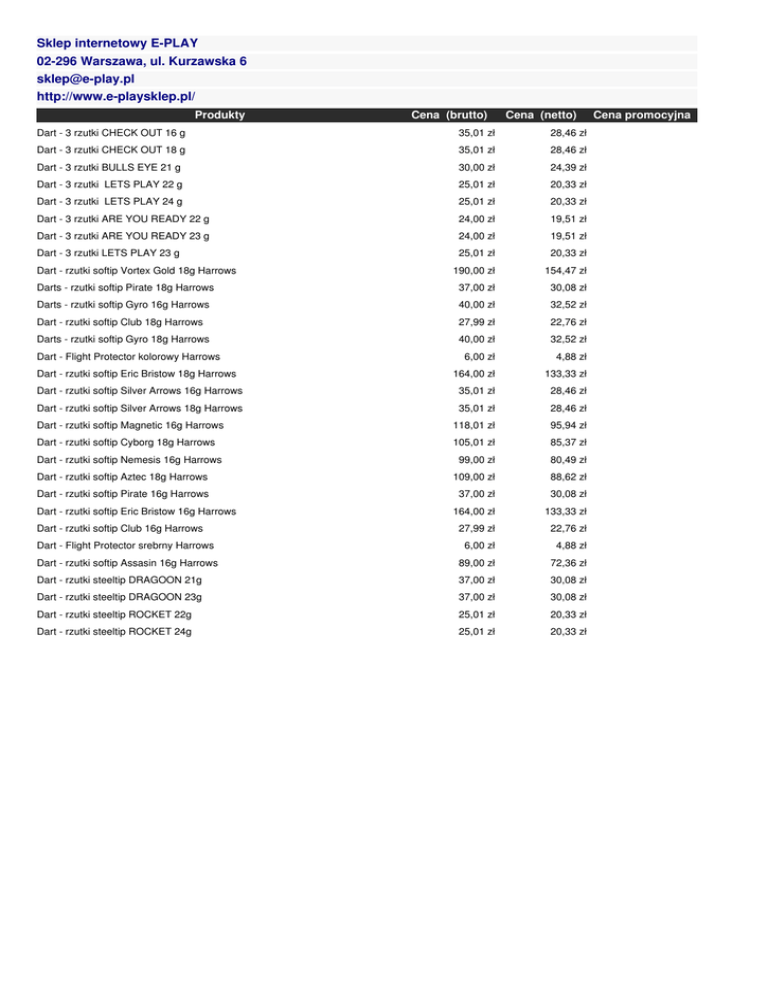 Sklep internetowy E-PLAY
02-296 Warszawa, ul. Kurzawska 6
sklep@e-play.pl
http://www.e-playsklep.pl/

| Produkty | Cena (brutto) | Cena (netto) | Cena promocyjna |
|---|---|---|---|
| Dart - 3 rzutki CHECK OUT 16 g | 35,01 zł | 28,46 zł | |
| Dart - 3 rzutki CHECK OUT 18 g | 35,01 zł | 28,46 zł | |
| Dart - 3 rzutki BULLS EYE 21 g | 30,00 zł | 24,39 zł | |
| Dart - 3 rzutki LETS PLAY 22 g | 25,01 zł | 20,33 zł | |
| Dart - 3 rzutki LETS PLAY 24 g | 25,01 zł | 20,33 zł | |
| Dart - 3 rzutki ARE YOU READY 22 g | 24,00 zł | 19,51 zł | |
| Dart - 3 rzutki ARE YOU READY 23 g | 24,00 zł | 19,51 zł | |
| Dart - 3 rzutki LETS PLAY 23 g | 25,01 zł | 20,33 zł | |
| Dart - rzutki softip Vortex Gold 18g Harrows | 190,00 zł | 154,47 zł | |
| Darts - rzutki softip Pirate 18g Harrows | 37,00 zł | 30,08 zł | |
| Darts - rzutki softip Gyro 16g Harrows | 40,00 zł | 32,52 zł | |
| Dart - rzutki softip Club 18g Harrows | 27,99 zł | 22,76 zł | |
| Darts - rzutki softip Gyro 18g Harrows | 40,00 zł | 32,52 zł | |
| Dart - Flight Protector kolorowy Harrows | 6,00 zł | 4,88 zł | |
| Dart - rzutki softip Eric Bristow 18g Harrows | 164,00 zł | 133,33 zł | |
| Dart - rzutki softip Silver Arrows 16g Harrows | 35,01 zł | 28,46 zł | |
| Dart - rzutki softip Silver Arrows 18g Harrows | 35,01 zł | 28,46 zł | |
| Dart - rzutki softip Magnetic 16g Harrows | 118,01 zł | 95,94 zł | |
| Dart - rzutki softip Cyborg 18g Harrows | 105,01 zł | 85,37 zł | |
| Dart - rzutki softip Nemesis 16g Harrows | 99,00 zł | 80,49 zł | |
| Dart - rzutki softip Aztec 18g Harrows | 109,00 zł | 88,62 zł | |
| Dart - rzutki softip Pirate 16g Harrows | 37,00 zł | 30,08 zł | |
| Dart - rzutki softip Eric Bristow 16g Harrows | 164,00 zł | 133,33 zł | |
| Dart - rzutki softip Club 16g Harrows | 27,99 zł | 22,76 zł | |
| Dart - Flight Protector srebrny Harrows | 6,00 zł | 4,88 zł | |
| Dart - rzutki softip Assasin 16g Harrows | 89,00 zł | 72,36 zł | |
| Dart - rzutki steeltip DRAGOON 21g | 37,00 zł | 30,08 zł | |
| Dart - rzutki steeltip DRAGOON 23g | 37,00 zł | 30,08 zł | |
| Dart - rzutki steeltip ROCKET 22g | 25,01 zł | 20,33 zł | |
| Dart - rzutki steeltip ROCKET 24g | 25,01 zł | 20,33 zł | |